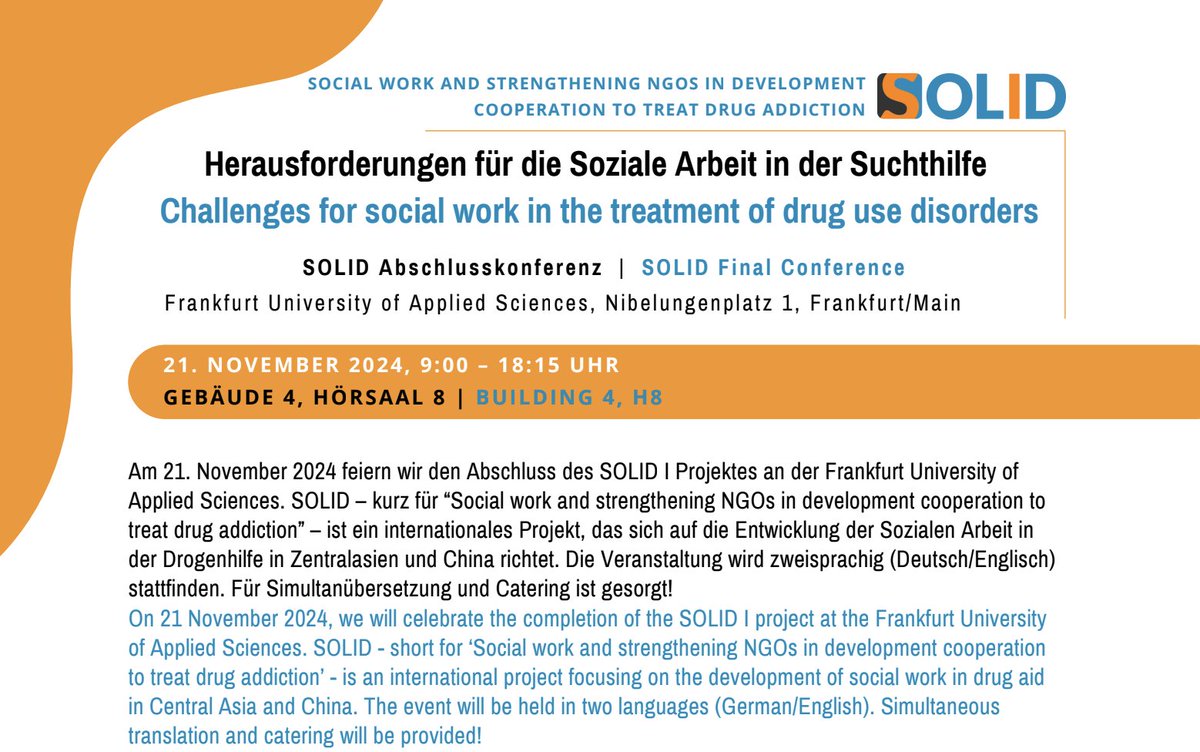 SOCIAL WORK AND STRENGTHENING NGOS IN DEVELOPMENT COOPERATION TO TREAT DRUG ADDICTION

SOLID

Herausforderungen für die Soziale Arbeit in der Suchthilfe

Challenges for social work in the treatment of drug use disorders

SOLID Abschlusskonferenz | SOLID Final Conference

Frankfurt University of Applied Sciences, Nibelungenplatz 1, Frankfurt/Main

21. NOVEMBER 2024, 9:00 – 18:15 UHR

GEBÄUDE 4, HÖRSAAL 8 | BUILDING 4, H8

Am 21. November 2024 feiern wir den Abschluss des SOLID I Projektes an der Frankfurt University of Applied Sciences. SOLID – kurz für "Social work and strengthening NGOs in development cooperation to treat drug addiction" – ist ein internationales Projekt, das sich auf die Entwicklung der Sozialen Arbeit in der Drogenhilfe in Zentralasien und China richtet. Die Veranstaltung wird zweisprachig (Deutsch/Englisch) stattfinden. Für Simultanübersetzung und Catering ist gesorgt!

On 21 November 2024, we will celebrate the completion of the SOLID I project at the Frankfurt University of Applied Sciences. SOLID - short for 'Social work and strengthening NGOs in development cooperation to treat drug addiction' - is an international project focusing on the development of social work in drug aid in Central Asia and China. The event will be held in two languages (German/English). Simultaneous translation and catering will be provided!